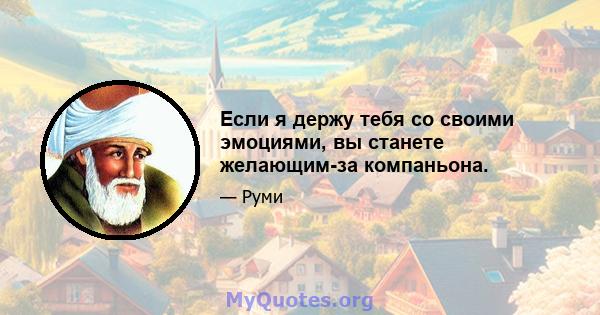 Если я держу тебя со своими эмоциями, вы станете желающим-за компаньона.

— Руми

MyQuotes.org